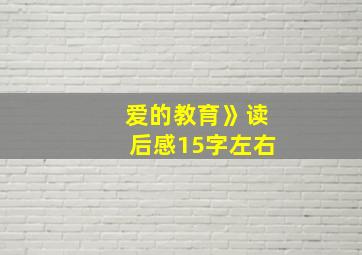 爱的教育》读后感15字左右